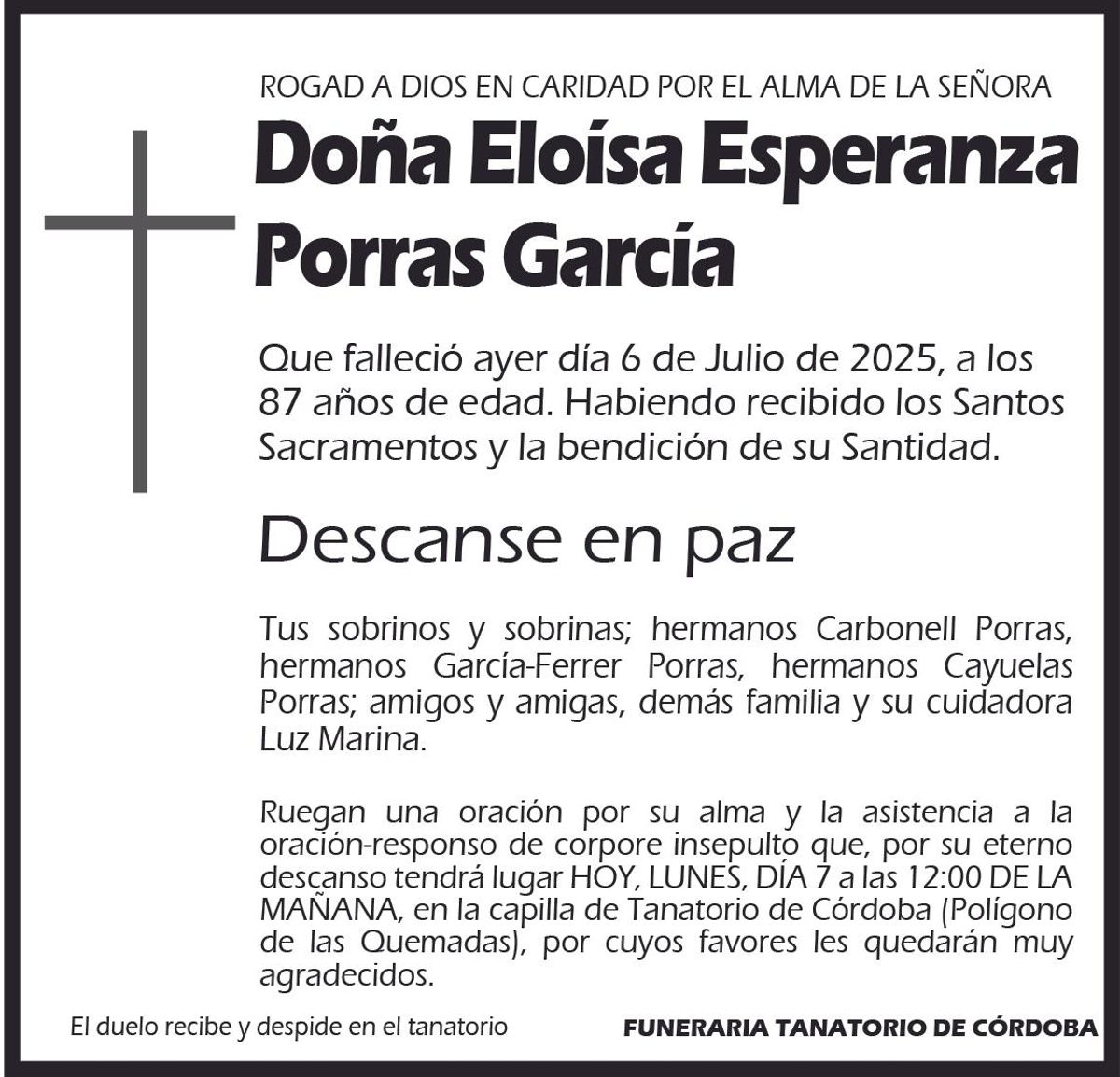 ROGAD A DIOS EN CARIDAD POR EL ALMA DE LA SEÑORA

Doña Eloísa Esperanza Porras García

Que falleció ayer día 6 de Julio de 2025, a los 87 años de edad. Habiendo recibido los Santos Sacramentos y la bendición de su Santidad.

Descanse en paz

Tus sobrinos y sobrinas; hermanos Carbonell Porras, hermanos García-Ferrer Porras, hermanos Cayuelas Porras; amigos y amigas, demás familia y su cuidadora Luz Marina.

Ruegan una oración por su alma y la asistencia a la oración-responso de corpore insepulto que, por su eterno descanso tendrá lugar HOY, LUNES, DÍA 7 a las 12:00 DE LA MAÑANA, en la capilla de Tanatorio de Córdoba (Polígono de las Quemadas), por cuyos favores les quedarán muy agradecidos.

El duelo recibe y despide en el tanatorio

FUNERARIA TANATORIO DE CÓRDOBA